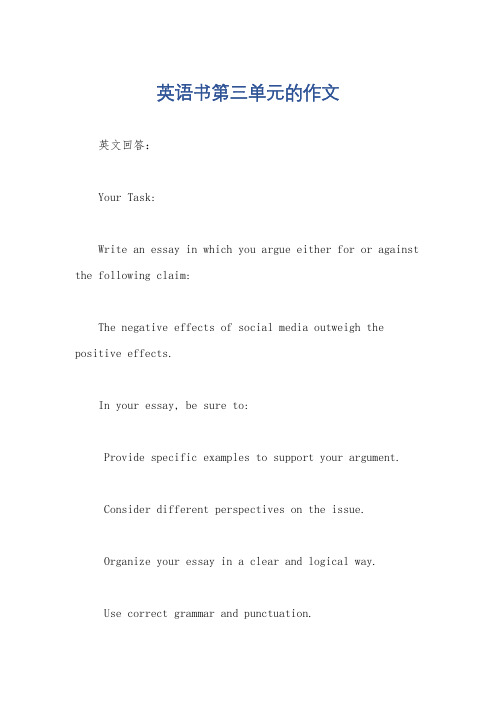 英语书第三单元的作文

英文回答：

Your Task:

Write an essay in which you argue either for or against the following claim:

The negative effects of social media outweigh the positive effects.

In your essay, be sure to:

Provide specific examples to support your argument.

Consider different perspectives on the issue.

Organize your essay in a clear and logical way.

Use correct grammar and punctuation.